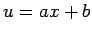 $u = ax + b$